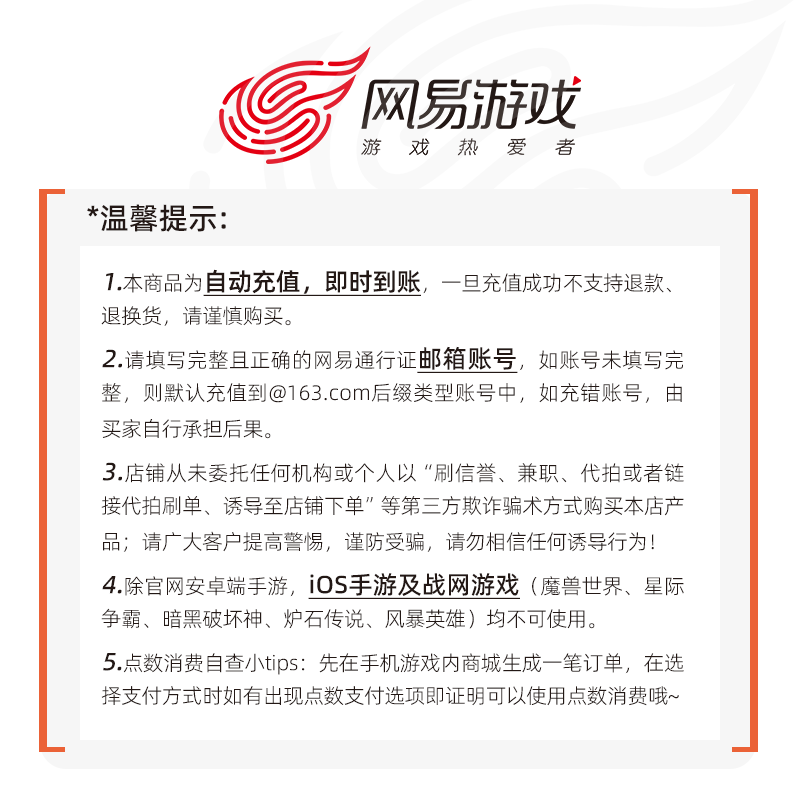 网易游戏
游戏热爱者

*温馨提示:

1.本商品为自动充值，即时到账，一旦充值成功不支持退款、退换货，请谨慎购买。

2.请填写完整且正确的网易通行证邮箱账号，如账号未填写完整，则默认充值到@163.com后缀类型账号中，如充错账号，由买家自行承担后果。

3.店铺从未委托任何机构或个人以“刷信誉、兼职、代拍或者链接代拍刷单、诱导至店铺下单”等第三方欺诈骗术方式购买本店产品；请广大客户提高警惕，谨防受骗，请勿相信任何诱导行为！

4.除官网安卓端手游，iOS手游及战网游戏（魔兽世界、星际争霸、暗黑破坏神、炉石传说、风暴英雄）均不可使用。

5.点数消费自查小tips：先在手机游戏内商城生成一笔订单，在选择支付方式时如有出现点数支付选项即证明可以使用点数消费哦~